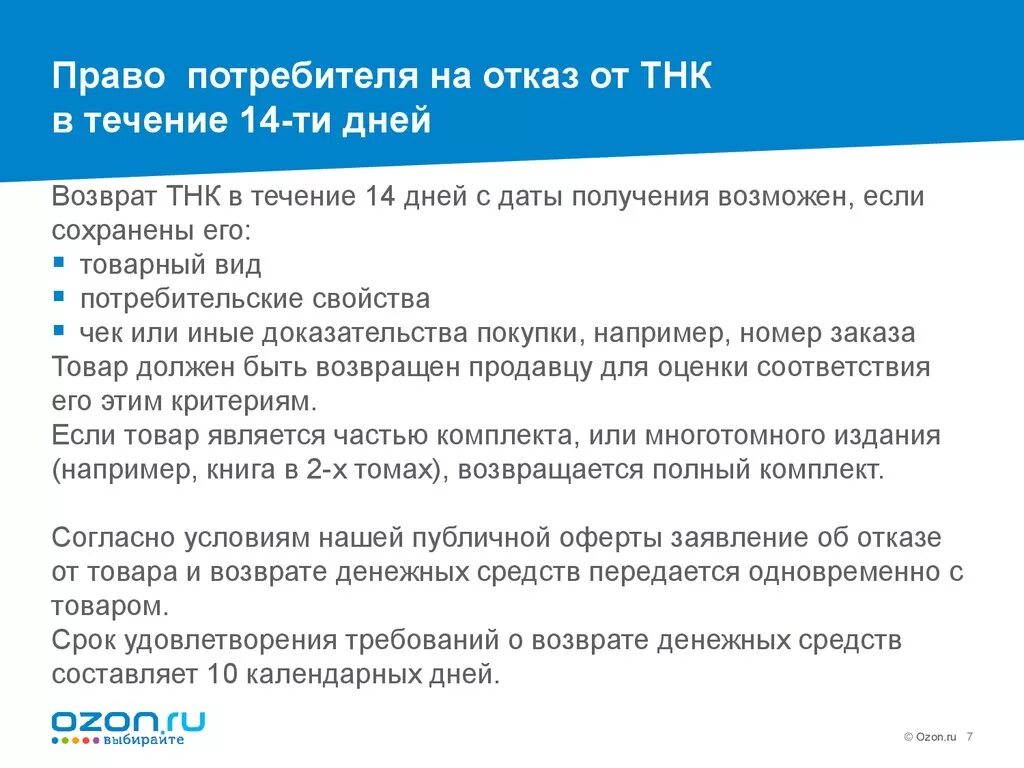 Право потребителя на отказ от ТНК в течение 14-ти дней

Возврат ТНК в течение 14 дней с даты получения возможен, если сохранены его:
▪ товарный вид
▪ потребительские свойства
▪ чек или иные доказательства покупки, например, номер заказа
Товар должен быть возвращен продавцу для оценки соответствия его этим критериям.
Если товар является частью комплекта, или многотомного издания (например, книга в 2-х томах), возвращается полный комплект.

Согласно условиям нашей публичной оферты заявление об отказе от товара и возврате денежных средств передается одновременно с товаром.
Срок удовлетворения требований о возврате денежных средств составляет 10 календарных дней.

OZON.ru
выбирайте

© Ozon.ru 7